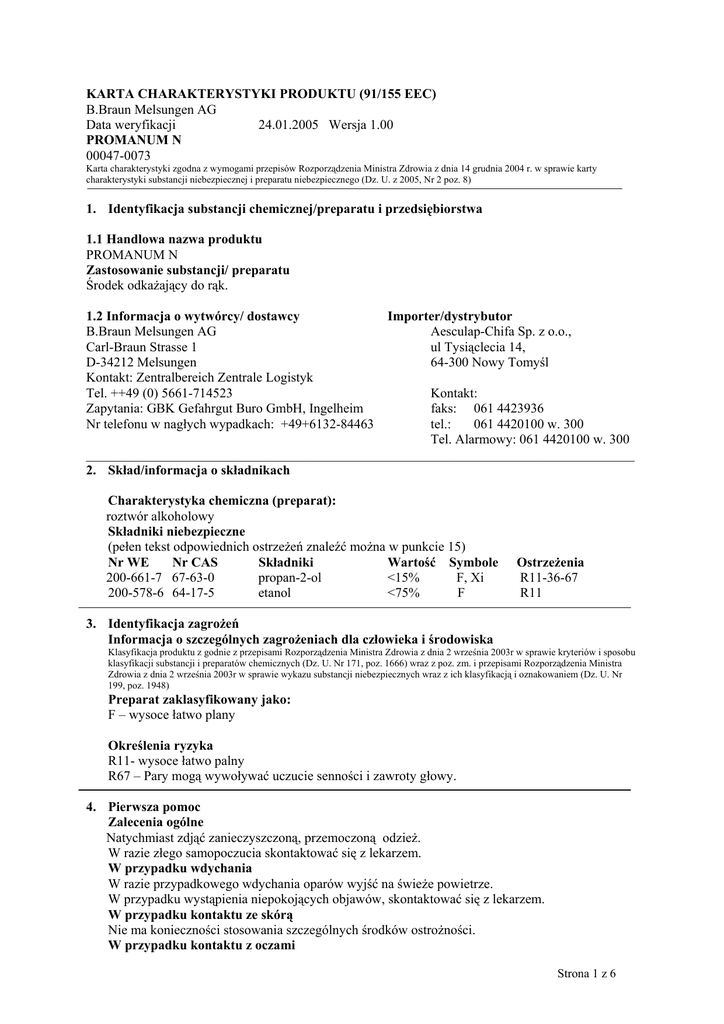 KARTA CHARAKTERYSTYKI PRODUKTU (91/155 EEC)
B.Braun Melsungen AG
Data weryfikacji 24.01.2005 Wersja 1.00
PROMANUM N
00047-0073
Karta charakterystyki zgodna z wymogami przepisów Rozporządzenia Ministra Zdrowia z dnia 14 grudnia 2004 r. w sprawie karty charakterystyki substancji niebezpiecznej i preparatu niebezpiecznego (Dz. U. z 2005, Nr 2 poz. 8)

1. Identyfikacja substancji chemicznej/preparatu i przedsiębiorstwa

1.1 Handlowa nazwa produktu
PROMANUM N
Zastosowanie substancji/ preparatu
Środek odkażający do rąk.

1.2 Informacja o wytwórcy/ dostawcy
B.Braun Melsungen AG
Carl-Braun Strasse 1
D-34212 Melsungen
Kontakt: Zentralbereich Zentrale Logistyk
Tel. ++49 (0) 5661-714523
Zapytania: GBK Gefahrgut Buro GmbH, Ingelheim
Nr telefonu w nagłych wypadkach: +49+6132-84463

Importer/dystrybutor
Aesculap-Chifa Sp. z o.o.,
ul Tysiąclecia 14,
64-300 Nowy Tomyśl

Kontakt:
faks: 061 4423936
tel.: 061 4420100 w. 300
Tel. Alarmowy: 061 4420100 w. 300

2. Skład/informacja o składnikach

Charakterystyka chemiczna (preparat):
roztwór alkoholowy
Składniki niebezpieczne
(pełen tekst odpowiednich ostrzeżeń znaleźć można w punkcie 15)

| Nr WE | Nr CAS | Składniki | Wartość | Symbole | Ostrzeżenia |
|---|---|---|---|---|---|
| 200-661-7 | 67-63-0 | propan-2-ol | <15% | F, Xi | R11-36-67 |
| 200-578-6 | 64-17-5 | etanol | <75% | F | R11 |

3. Identyfikacja zagrożeń
Informacja o szczególnych zagrożeniach dla człowieka i środowiska
Klasyfikacja produktu z godnie z przepisami Rozporządzenia Ministra Zdrowia z dnia 2 września 2003r w sprawie kryteriów i sposobu klasyfikacji substancji i preparatów chemicznych (Dz. U. Nr 171, poz. 1666) wraz z poz. zm. i przepisami Rozporządzenia Ministra Zdrowia z dnia 2 września 2003r w sprawie wykazu substancji niebezpiecznych wraz z ich klasyfikacją i oznakowaniem (Dz. U. Nr 199, poz. 1948)
Preparat zaklasyfikowany jako:
F – wysoce łatwo plany

Określenia ryzyka
R11- wysoce łatwo palny
R67 – Pary mogą wywoływać uczucie senności i zawroty głowy.

4. Pierwsza pomoc
Zalecenia ogólne
Natychmiast zdjąć zanieczyszczoną, przemoczoną odzież.
W razie złego samopoczucia skontaktować się z lekarzem.
W przypadku wdychania
W razie przypadkowego wdychania oparów wyjść na świeże powietrze.
W przypadku wystąpienia niepokojących objawów, skontaktować się z lekarzem.
W przypadku kontaktu ze skórą
Nie ma konieczności stosowania szczególnych środków ostrożności.
W przypadku kontaktu z oczami

Strona 1 z 6